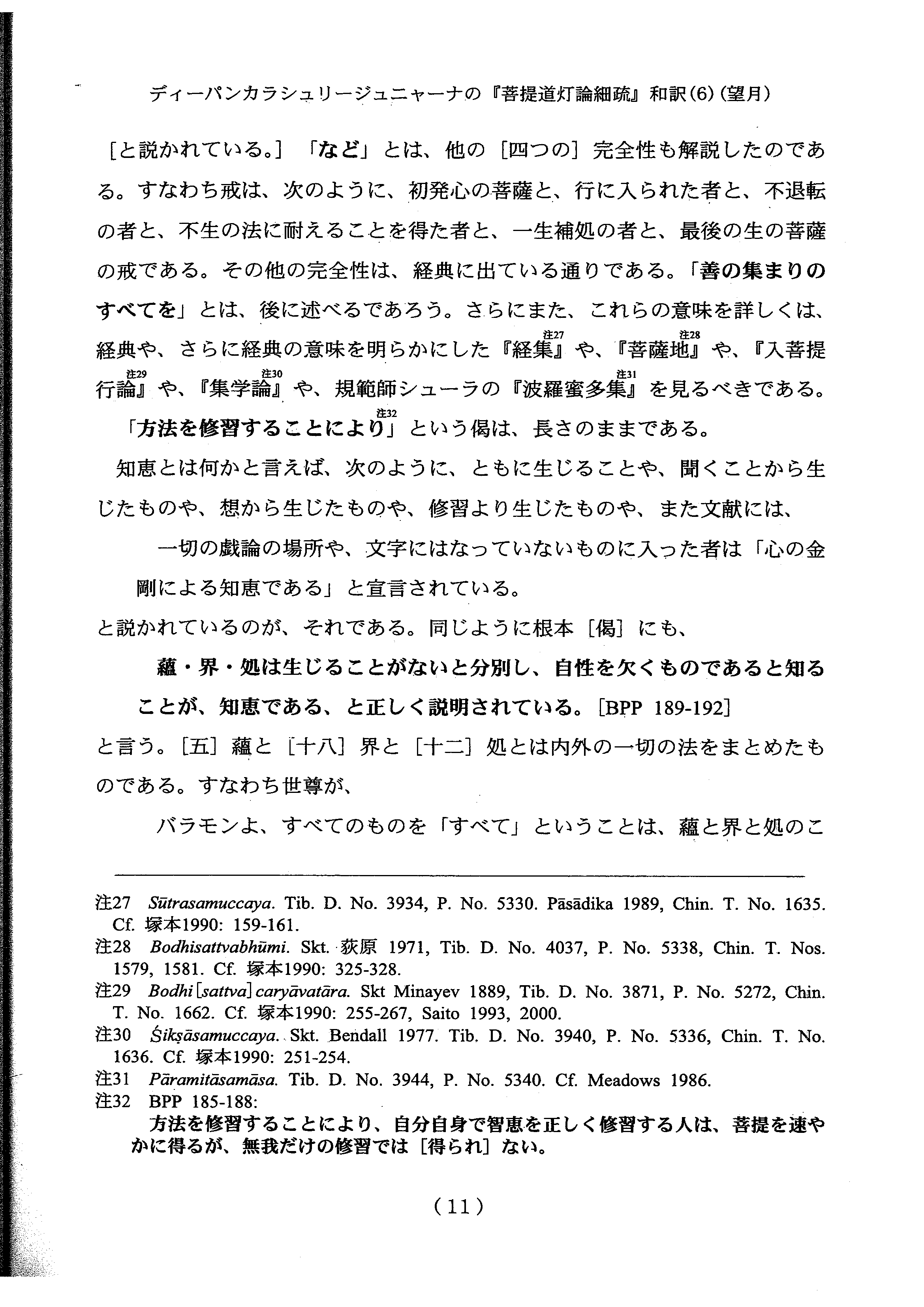 ディーパンカラシュリージュニャーナの『菩提道灯論細疏』和訳(6)(望月)

［と説かれている。］「など」とは、他の［四つの］完全性も解説したのである。すなわち戒は、次のように、初発心の菩薩と、行に入られた者と、不退転の者と、不生の法に耐えることを得た者と、一生補処の者と、最後の生の菩薩の戒である。その他の完全性は、経典に出ている通りである。「善の集まりのすべてを」とは、後に述べるであろう。さらにまた、これらの意味を詳しくは、経典や、さらに経典の意味を明らかにした『経集』注27や、『菩薩地』注28や、『入菩提行論』注29や、『集学論』注30や、規範師シューラの『波羅蜜多集』注31を見るべきである。

「方法を修習することにより」注32という偈は、長さのままである。

知恵とは何かと言えば、次のように、ともに生じることや、聞くことから生じたものや、想から生じたものや、修習より生じたものや、また文献には、

一切の戯論の場所や、文字にはなっていないものに入った者は「心の金剛による知恵である」と宣言されている。

と説かれているのが、それである。同じように根本［偈］にも、

蘊・界・処は生じることがないと分別し、自性を欠くものであると知ることが、知恵である、と正しく説明されている。［BPP 189-192］

と言う。［五］蘊と［十八］界と［十二］処とは内外の一切の法をまとめたものである。すなわち世尊が、

バラモンよ、すべてのものを「すべて」ということは、蘊と界と処のこ

注27 Sūtrasamuccaya. Tib. D. No. 3934, P. No. 5330. Pāsādika 1989, Chin. T. No. 1635. Cf. 塚本1990: 159-161.
注28 Bodhisattvabhūmi. Skt. 荻原 1971, Tib. D. No. 4037, P. No. 5338, Chin. T. Nos. 1579, 1581. Cf. 塚本1990: 325-328.
注29 Bodhi[sattva]caryāvatāra. Skt Minayev 1889, Tib. D. No. 3871, P. No. 5272, Chin. T. No. 1662. Cf. 塚本1990: 255-267, Saito 1993, 2000.
注30 Śikṣāsamuccaya. Skt. Bendall 1977. Tib. D. No. 3940, P. No. 5336, Chin. T. No. 1636. Cf. 塚本1990: 251-254.
注31 Pāramitāsamāsa. Tib. D. No. 3944, P. No. 5340. Cf. Meadows 1986.
注32 BPP 185-188:
方法を修習することにより、自分自身で智恵を正しく修習する人は、菩提を速やかに得るが、無我だけの修習では［得られ］ない。

(11)